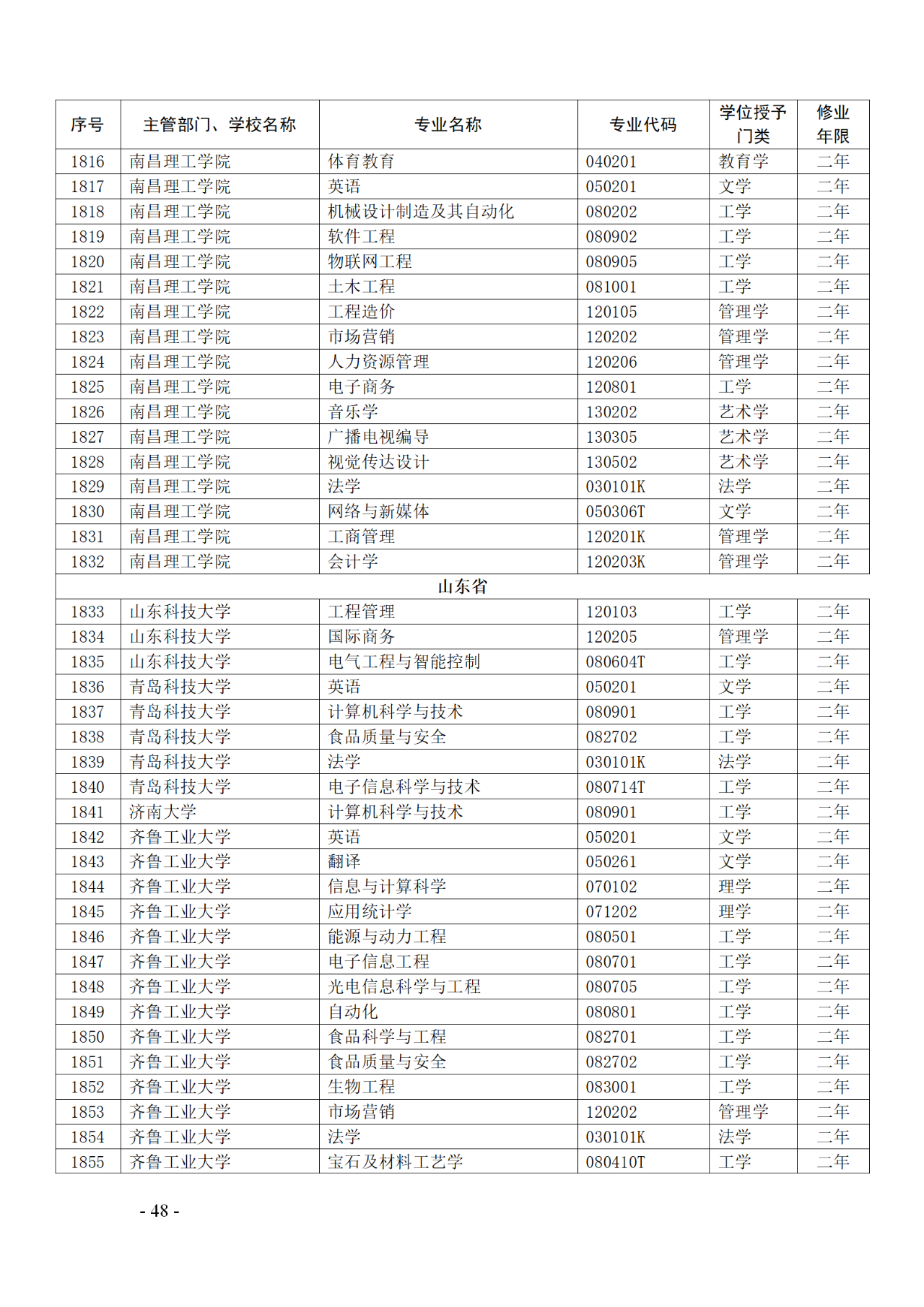 | 序号 | 主管部门、学校名称 | 专业名称 | 专业代码 | 学位授予门类 | 修业年限 |
|---|---|---|---|---|---|
| 1816 | 南昌理工学院 | 体育教育 | 040201 | 教育学 | 二年 |
| 1817 | 南昌理工学院 | 英语 | 050201 | 文学 | 二年 |
| 1818 | 南昌理工学院 | 机械设计制造及其自动化 | 080202 | 工学 | 二年 |
| 1819 | 南昌理工学院 | 软件工程 | 080902 | 工学 | 二年 |
| 1820 | 南昌理工学院 | 物联网工程 | 080905 | 工学 | 二年 |
| 1821 | 南昌理工学院 | 土木工程 | 081001 | 工学 | 二年 |
| 1822 | 南昌理工学院 | 工程造价 | 120105 | 管理学 | 二年 |
| 1823 | 南昌理工学院 | 市场营销 | 120202 | 管理学 | 二年 |
| 1824 | 南昌理工学院 | 人力资源管理 | 120206 | 管理学 | 二年 |
| 1825 | 南昌理工学院 | 电子商务 | 120801 | 工学 | 二年 |
| 1826 | 南昌理工学院 | 音乐学 | 130202 | 艺术学 | 二年 |
| 1827 | 南昌理工学院 | 广播电视编导 | 130305 | 艺术学 | 二年 |
| 1828 | 南昌理工学院 | 视觉传达设计 | 130502 | 艺术学 | 二年 |
| 1829 | 南昌理工学院 | 法学 | 030101K | 法学 | 二年 |
| 1830 | 南昌理工学院 | 网络与新媒体 | 050306T | 文学 | 二年 |
| 1831 | 南昌理工学院 | 工商管理 | 120201K | 管理学 | 二年 |
| 1832 | 南昌理工学院 | 会计学 | 120203K | 管理学 | 二年 |
| 山东省 | | | | | |
| 1833 | 山东科技大学 | 工程管理 | 120103 | 工学 | 二年 |
| 1834 | 山东科技大学 | 国际商务 | 120205 | 管理学 | 二年 |
| 1835 | 山东科技大学 | 电气工程与智能控制 | 080604T | 工学 | 二年 |
| 1836 | 青岛科技大学 | 英语 | 050201 | 文学 | 二年 |
| 1837 | 青岛科技大学 | 计算机科学与技术 | 080901 | 工学 | 二年 |
| 1838 | 青岛科技大学 | 食品质量与安全 | 082702 | 工学 | 二年 |
| 1839 | 青岛科技大学 | 法学 | 030101K | 法学 | 二年 |
| 1840 | 青岛科技大学 | 电子信息科学与技术 | 080714T | 工学 | 二年 |
| 1841 | 济南大学 | 计算机科学与技术 | 080901 | 工学 | 二年 |
| 1842 | 齐鲁工业大学 | 英语 | 050201 | 文学 | 二年 |
| 1843 | 齐鲁工业大学 | 翻译 | 050261 | 文学 | 二年 |
| 1844 | 齐鲁工业大学 | 信息与计算科学 | 070102 | 理学 | 二年 |
| 1845 | 齐鲁工业大学 | 应用统计学 | 071202 | 理学 | 二年 |
| 1846 | 齐鲁工业大学 | 能源与动力工程 | 080501 | 工学 | 二年 |
| 1847 | 齐鲁工业大学 | 电子信息工程 | 080701 | 工学 | 二年 |
| 1848 | 齐鲁工业大学 | 光电信息科学与工程 | 080705 | 工学 | 二年 |
| 1849 | 齐鲁工业大学 | 自动化 | 080801 | 工学 | 二年 |
| 1850 | 齐鲁工业大学 | 食品科学与工程 | 082701 | 工学 | 二年 |
| 1851 | 齐鲁工业大学 | 食品质量与安全 | 082702 | 工学 | 二年 |
| 1852 | 齐鲁工业大学 | 生物工程 | 083001 | 工学 | 二年 |
| 1853 | 齐鲁工业大学 | 市场营销 | 120202 | 管理学 | 二年 |
| 1854 | 齐鲁工业大学 | 法学 | 030101K | 法学 | 二年 |
| 1855 | 齐鲁工业大学 | 宝石及材料工艺学 | 080410T | 工学 | 二年 |

- 48 -